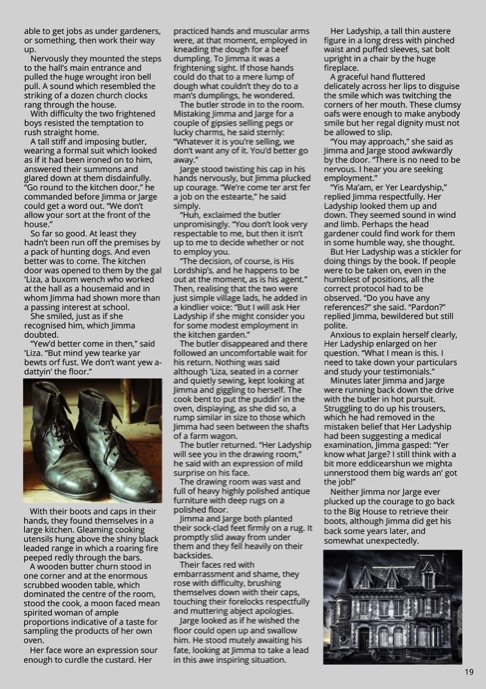 able to get jobs as under gardeners, or something, then work their way up.

Nervously they mounted the steps to the hall's main entrance and pulled the huge wrought iron bell pull. A sound which resembled the striking of a dozen church clocks rang through the house.

With difficulty the two frightened boys resisted the temptation to rush straight home.

A tall stiff and imposing butler, wearing a formal suit which looked as if it had been ironed on to him, answered their summons and glared down at them disdainfully. "Go round to the kitchen door," he commanded before Jimma or Jarge could get a word out. "We don't allow your sort at the front of the house."

So far so good. At least they hadn't been run off the premises by a pack of hunting dogs. And even better was to come. The kitchen door was opened to them by the gal 'Liza, a buxom wench who worked at the hall as a housemaid and in whom Jimma had shown more than a passing interest at school.

She smiled, just as if she recognised him, which Jimma doubted.

"Yew'd better come in then," said 'Liza. "But mind yew tearke yar bewts orf fust. We don't want yew a-dattyin' the floor."

With their boots and caps in their hands, they found themselves in a large kitchen. Gleaming cooking utensils hung above the shiny black leaded range in which a roaring fire peeped redly through the bars.

A wooden butter churn stood in one corner and at the enormous scrubbed wooden table, which dominated the centre of the room, stood the cook, a moon faced mean spirited woman of ample proportions indicative of a taste for sampling the products of her own oven.

Her face wore an expression sour enough to curdle the custard. Her practiced hands and muscular arms were, at that moment, employed in kneading the dough for a beef dumpling. To Jimma it was a frightening sight. If those hands could do that to a mere lump of dough what couldn't they do to a man's dumplings, he wondered.

The butler strode in to the room. Mistaking Jimma and Jarge for a couple of gipsies selling pegs or lucky charms, he said sternly: "Whatever it is you're selling, we don't want any of it. You'd better go away."

Jarge stood twisting his cap in his hands nervously, but Jimma plucked up courage. "We're come ter arst fer a job on the estearte," he said simply.

"Huh, exclaimed the butler unpromisingly. "You don't look very respectable to me, but then it isn't up to me to decide whether or not to employ you.

"The decision, of course, is His Lordship's, and he happens to be out at the moment, as is his agent." Then, realising that the two were just simple village lads, he added in a kindlier voice: "But I will ask Her Ladyship if she might consider you for some modest employment in the kitchen garden."

The butler disappeared and there followed an uncomfortable wait for his return. Nothing was said although 'Liza, seated in a corner and quietly sewing, kept looking at Jimma and giggling to herself. The cook bent to put the puddin' in the oven, displaying, as she did so, a rump similar in size to those which Jimma had seen between the shafts of a farm wagon.

The butler returned. "Her Ladyship will see you in the drawing room," he said with an expression of mild surprise on his face.

The drawing room was vast and full of heavy highly polished antique furniture with deep rugs on a polished floor.

Jimma and Jarge both planted their sock-clad feet firmly on a rug. It promptly slid away from under them and they fell heavily on their backsides.

Their faces red with embarrassment and shame, they rose with difficulty, brushing themselves down with their caps, touching their forelocks respectfully and muttering abject apologies.

Jarge looked as if he wished the floor could open up and swallow him. He stood mutely awaiting his fate, looking at Jimma to take a lead in this awe inspiring situation.

Her Ladyship, a tall thin austere figure in a long dress with pinched waist and puffed sleeves, sat bolt upright in a chair by the huge fireplace.

A graceful hand fluttered delicately across her lips to disguise the smile which was twitching the corners of her mouth. These clumsy oafs were enough to make anybody smile but her regal dignity must not be allowed to slip.

"You may approach," she said as Jimma and Jarge stood awkwardly by the door. "There is no need to be nervous. I hear you are seeking employment."

"Yis Ma'am, er Yer Leardyship," replied Jimma respectfully. Her Ladyship looked them up and down. They seemed sound in wind and limb. Perhaps the head gardener could find work for them in some humble way, she thought.

But Her Ladyship was a stickler for doing things by the book. If people were to be taken on, even in the humblest of positions, all the correct protocol had to be observed. "Do you have any references?" she said. "Pardon?" replied Jimma, bewildered but still polite.

Anxious to explain herself clearly, Her Ladyship enlarged on her question. "What I mean is this. I need to take down your particulars and study your testimonials."

Minutes later Jimma and Jarge were running back down the drive with the butler in hot pursuit. Struggling to do up his trousers, which he had removed in the mistaken belief that Her Ladyship had been suggesting a medical examination, Jimma gasped: "Yer know what Jarge? I still think with a bit more eddicearshun we mighta unnerstood them big wards an' got the job!"

Neither Jimma nor Jarge ever plucked up the courage to go back to the Big House to retrieve their boots, although Jimma did get his back some years later, and somewhat unexpectedly.

19